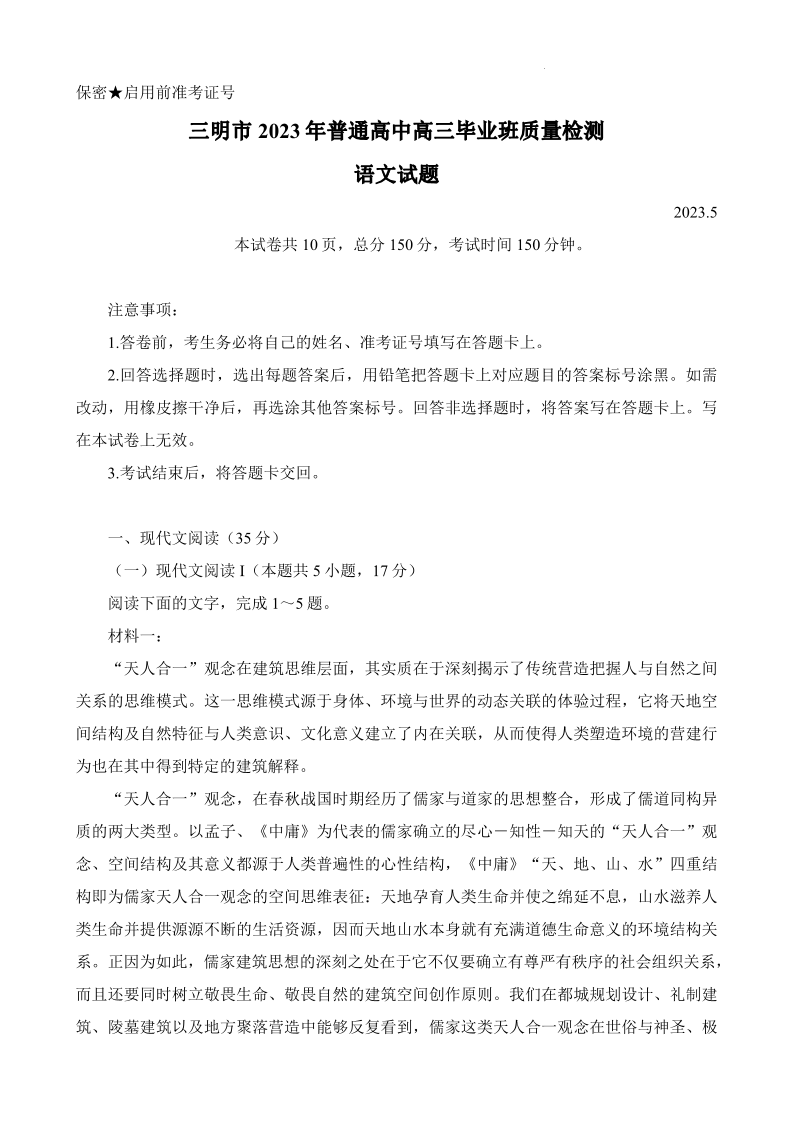 保密★启用前准考证号

三明市 2023 年普通高中高三毕业班质量检测

语文试题

2023.5

本试卷共 10 页，总分 150 分，考试时间 150 分钟。

注意事项：

1.答卷前，考生务必将自己的姓名、准考证号填写在答题卡上。

2.回答选择题时，选出每题答案后，用铅笔把答题卡上对应题目的答案标号涂黑。如需改动，用橡皮擦干净后，再选涂其他答案标号。回答非选择题时，将答案写在答题卡上。写在本试卷上无效。

3.考试结束后，将答题卡交回。

一、现代文阅读（35 分）

（一）现代文阅读 I（本题共 5 小题，17 分）

阅读下面的文字，完成 1～5 题。

材料一：

“天人合一”观念在建筑思维层面，其实质在于深刻揭示了传统营造把握人与自然之间关系的思维模式。这一思维模式源于身体、环境与世界的动态关联的体验过程，它将天地空间结构及自然特征与人类意识、文化意义建立了内在关联，从而使得人类塑造环境的营建行为也在其中得到特定的建筑解释。

“天人合一”观念，在春秋战国时期经历了儒家与道家的思想整合，形成了儒道同构异质的两大类型。以孟子、《中庸》为代表的儒家确立的尽心－知性－知天的“天人合一”观念、空间结构及其意义都源于人类普遍性的心性结构，《中庸》“天、地、山、水”四重结构即为儒家天人合一观念的空间思维表征：天地孕育人类生命并使之绵延不息，山水滋养人类生命并提供源源不断的生活资源，因而天地山水本身就有充满道德生命意义的环境结构关系。正因为如此，儒家建筑思想的深刻之处在于它不仅要确立有尊严有秩序的社会组织关系，而且还要同时树立敬畏生命、敬畏自然的建筑空间创作原则。我们在都城规划设计、礼制建筑、陵墓建筑以及地方聚落营造中能够反复看到，儒家这类天人合一观念在世俗与神圣、极